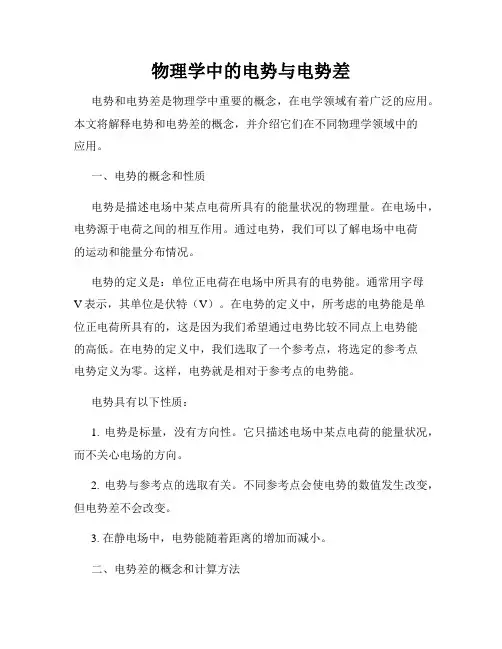 物理学中的电势与电势差

电势和电势差是物理学中重要的概念，在电学领域有着广泛的应用。本文将解释电势和电势差的概念，并介绍它们在不同物理学领域中的应用。

一、电势的概念和性质

电势是描述电场中某点电荷所具有的能量状况的物理量。在电场中，电势源于电荷之间的相互作用。通过电势，我们可以了解电场中电荷的运动和能量分布情况。

电势的定义是：单位正电荷在电场中所具有的电势能。通常用字母V表示，其单位是伏特（V）。在电势的定义中，所考虑的电势能是单位正电荷所具有的，这是因为我们希望通过电势比较不同点上电势能的高低。在电势的定义中，我们选取了一个参考点，将选定的参考点电势定义为零。这样，电势就是相对于参考点的电势能。

电势具有以下性质：

1. 电势是标量，没有方向性。它只描述电场中某点电荷的能量状况，而不关心电场的方向。

2. 电势与参考点的选取有关。不同参考点会使电势的数值发生改变，但电势差不会改变。

3. 在静电场中，电势能随着距离的增加而减小。

二、电势差的概念和计算方法